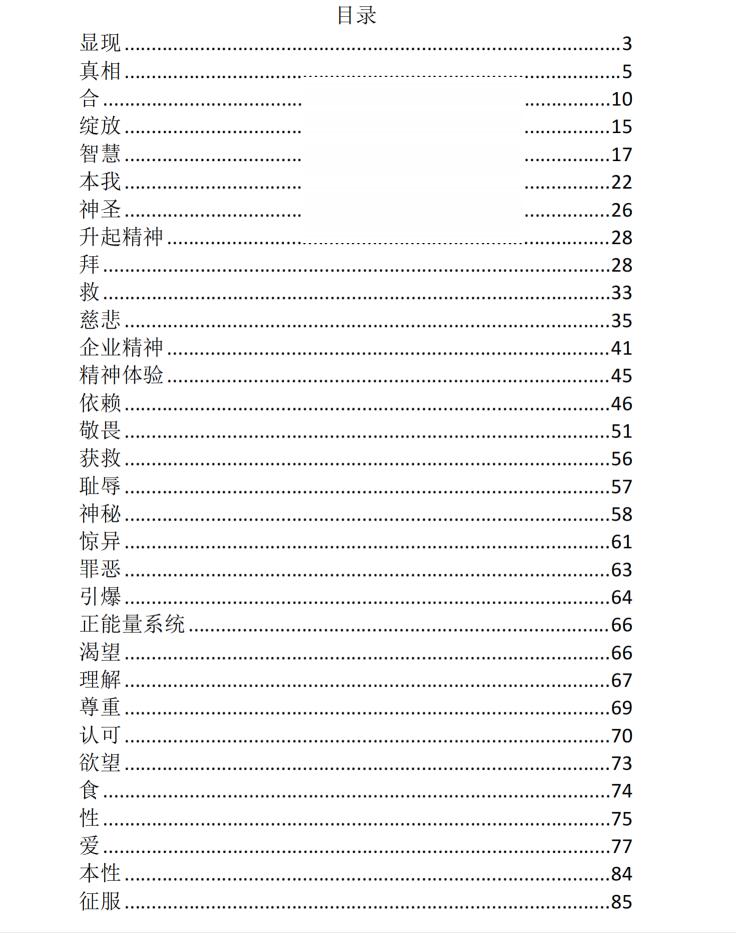 目录
显现 3
真相 5
合 10
绽放 15
智慧 17
本我 22
神圣 26
升起精神 28
拜 28
救 33
慈悲 35
企业精神 41
精神体验 45
依赖 46
敬畏 51
获救 56
耻辱 57
神秘 58
惊异 61
罪恶 63
引爆 64
正能量系统 66
渴望 66
理解 67
尊重 69
认可 70
欲望 73
食 74
性 75
爱 77
本性 84
征服 85